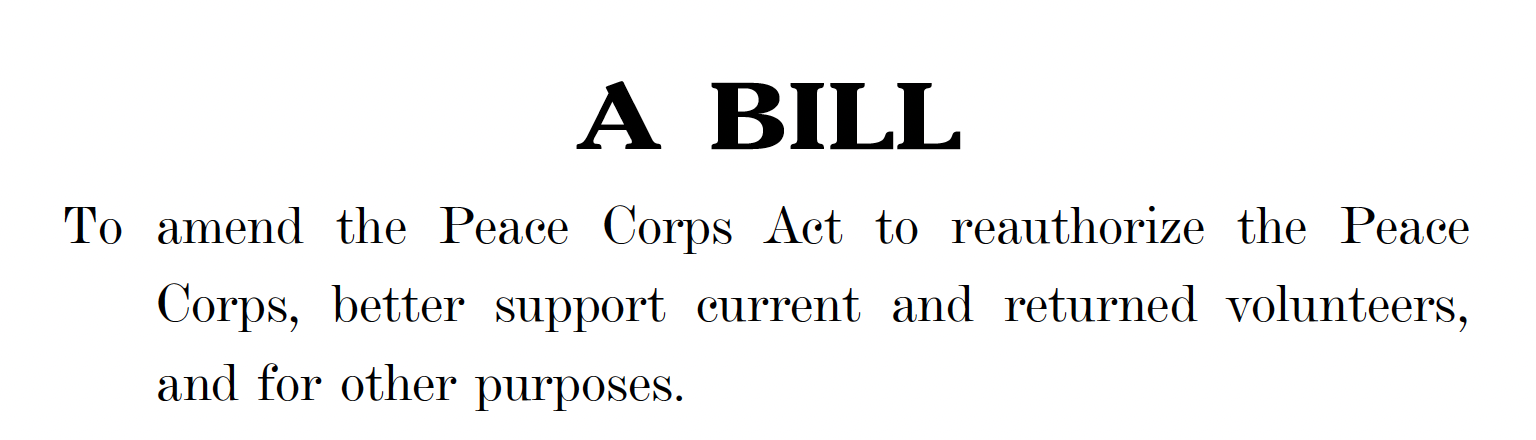 A BILL

To amend the Peace Corps Act to reauthorize the Peace Corps, better support current and returned volunteers, and for other purposes.